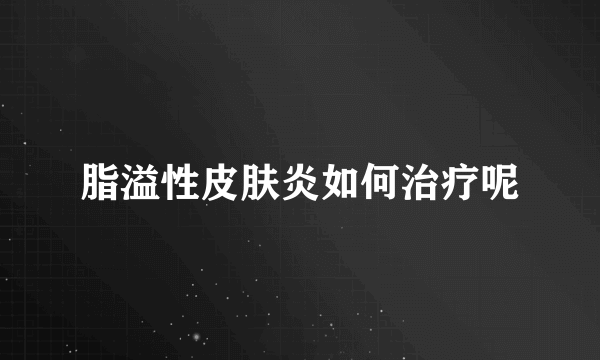 脂溢性皮肤炎如何治疗呢